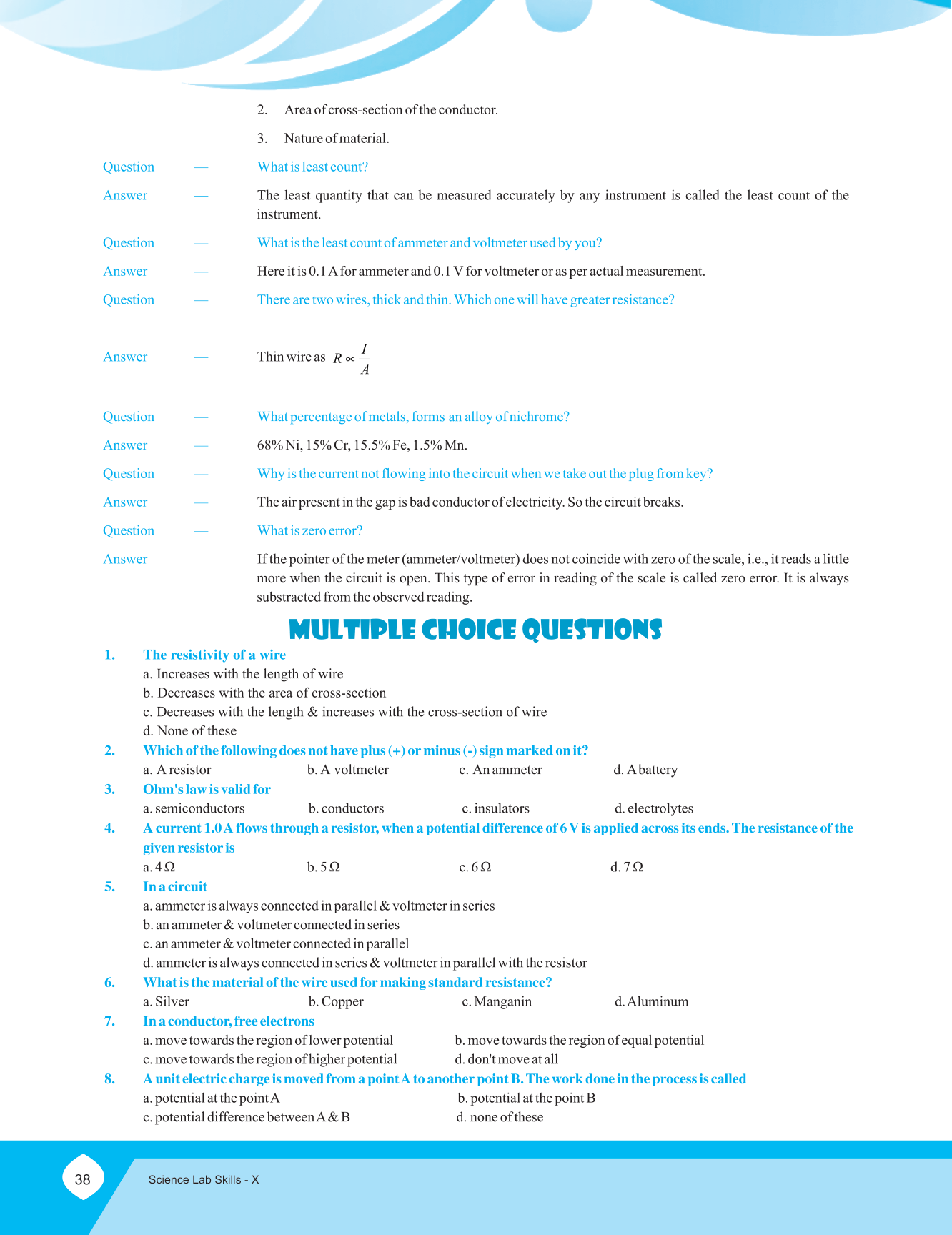 2. Area of cross-section of the conductor.

3. Nature of material.

Question — What is least count?

Answer — The least quantity that can be measured accurately by any instrument is called the least count of the instrument.

Question — What is the least count of ammeter and voltmeter used by you?

Answer — Here it is 0.1 A for ammeter and 0.1 V for voltmeter or as per actual measurement.

Question — There are two wires, thick and thin. Which one will have greater resistance?

Answer — Thin wire as $R \propto \frac{I}{A}$

Question — What percentage of metals, forms an alloy of nichrome?

Answer — 68% Ni, 15% Cr, 15.5% Fe, 1.5% Mn.

Question — Why is the current not flowing into the circuit when we take out the plug from key?

Answer — The air present in the gap is bad conductor of electricity. So the circuit breaks.

Question — What is zero error?

Answer — If the pointer of the meter (ammeter/voltmeter) does not coincide with zero of the scale, i.e., it reads a little more when the circuit is open. This type of error in reading of the scale is called zero error. It is always substracted from the observed reading.

MULTIPLE CHOICE QUESTIONS

1. The resistivity of a wire
a. Increases with the length of wire
b. Decreases with the area of cross-section
c. Decreases with the length & increases with the cross-section of wire
d. None of these

2. Which of the following does not have plus (+) or minus (-) sign marked on it?
a. A resistor b. A voltmeter c. An ammeter d. A battery

3. Ohm's law is valid for
a. semiconductors b. conductors c. insulators d. electrolytes

4. A current 1.0 A flows through a resistor, when a potential difference of 6 V is applied across its ends. The resistance of the given resistor is
a. 4 Ω b. 5 Ω c. 6 Ω d. 7 Ω

5. In a circuit
a. ammeter is always connected in parallel & voltmeter in series
b. an ammeter & voltmeter connected in series
c. an ammeter & voltmeter connected in parallel
d. ammeter is always connected in series & voltmeter in parallel with the resistor

6. What is the material of the wire used for making standard resistance?
a. Silver b. Copper c. Manganin d. Aluminum

7. In a conductor, free electrons
a. move towards the region of lower potential b. move towards the region of equal potential
c. move towards the region of higher potential d. don't move at all

8. A unit electric charge is moved from a point A to another point B. The work done in the process is called
a. potential at the point A b. potential at the point B
c. potential difference between A & B d. none of these

38 Science Lab Skills - X